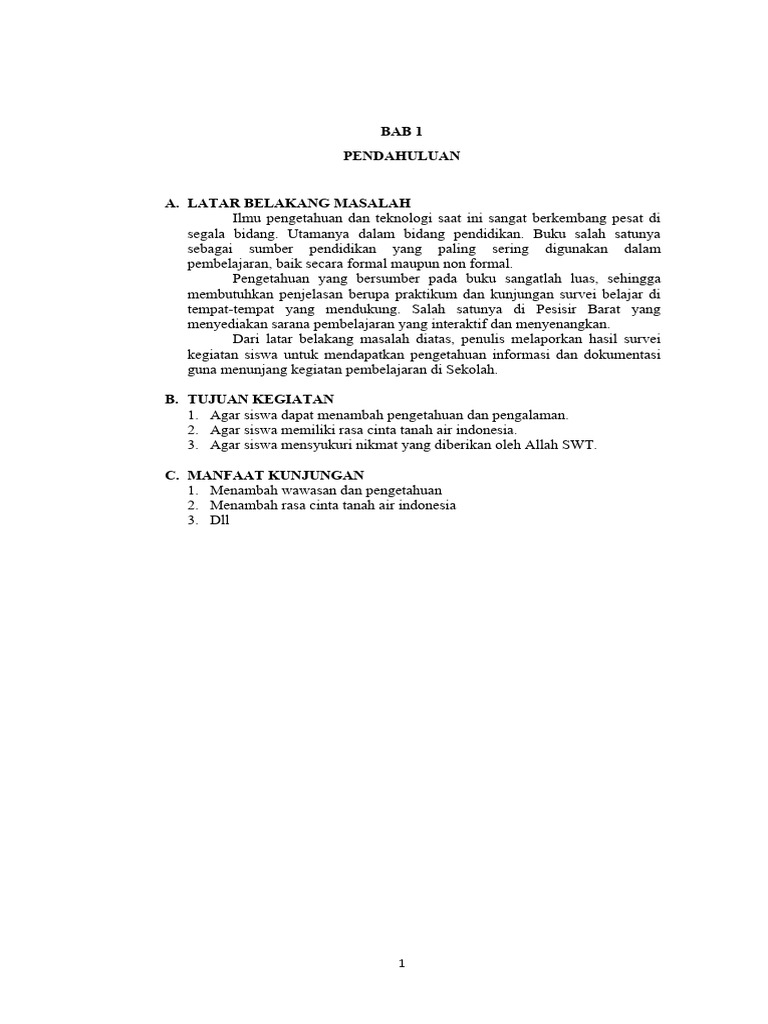 BAB 1

PENDAHULUAN

A. LATAR BELAKANG MASALAH

Ilmu pengetahuan dan teknologi saat ini sangat berkembang pesat di segala bidang. Utamanya dalam bidang pendidikan. Buku salah satunya sebagai sumber pendidikan yang paling sering digunakan dalam pembelajaran, baik secara formal maupun non formal.

Pengetahuan yang bersumber pada buku sangatlah luas, sehingga membutuhkan penjelasan berupa praktikum dan kunjungan survei belajar di tempat-tempat yang mendukung. Salah satunya di Pesisir Barat yang menyediakan sarana pembelajaran yang interaktif dan menyenangkan.

Dari latar belakang masalah diatas, penulis melaporkan hasil survei kegiatan siswa untuk mendapatkan pengetahuan informasi dan dokumentasi guna menunjang kegiatan pembelajaran di Sekolah.

B. TUJUAN KEGIATAN

1. Agar siswa dapat menambah pengetahuan dan pengalaman.
2. Agar siswa memiliki rasa cinta tanah air indonesia.
3. Agar siswa mensyukuri nikmat yang diberikan oleh Allah SWT.

C. MANFAAT KUNJUNGAN

1. Menambah wawasan dan pengetahuan
2. Menambah rasa cinta tanah air indonesia
3. Dll

1